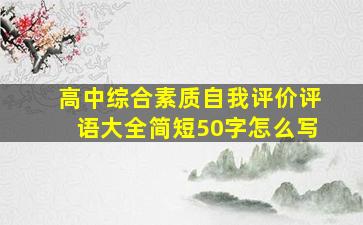 高中综合素质自我评价评语大全简短50字怎么写